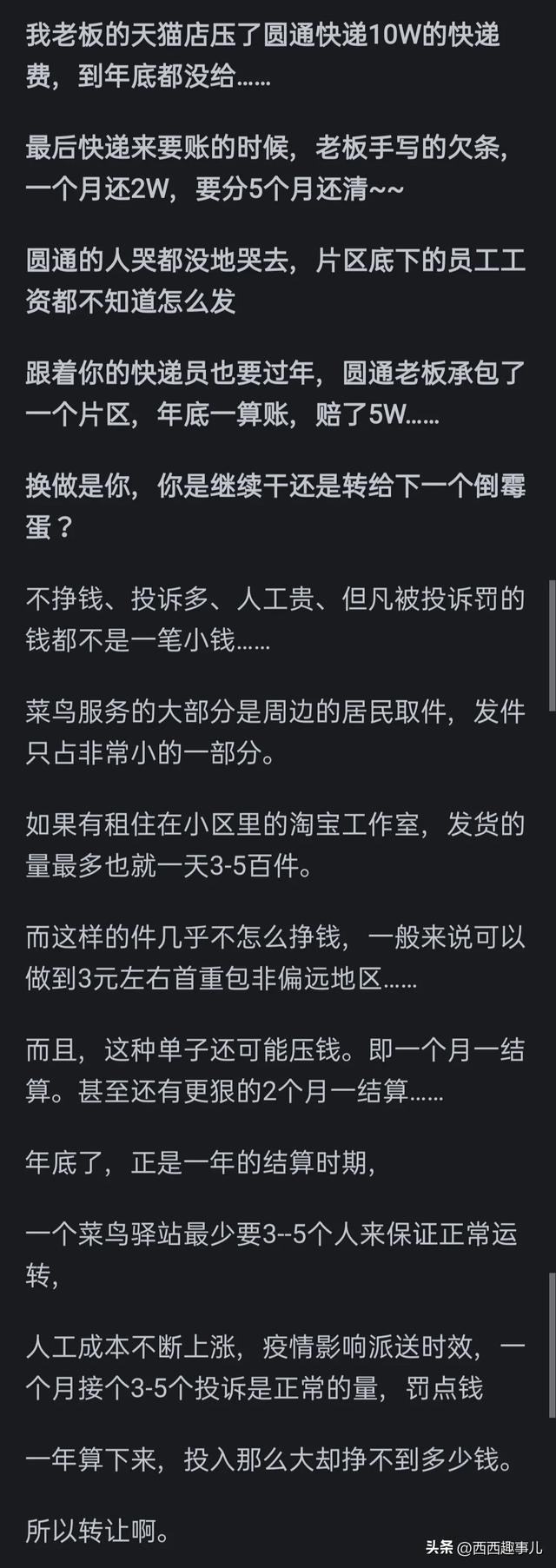 我老板的天猫店压了圆通快递10W的快递费，到年底都没给……

最后快递来要账的时候，老板手写的欠条，一个月还2W，要分5个月还清~~

圆通的人哭都没地哭去，片区底下的员工工资都不知道怎么发

跟着你的快递员也要过年，圆通老板承包了一个片区，年底一算账，赔了5W……

换做是你，你是继续干还是转给下一个倒霉蛋？

不挣钱、投诉多、人工贵、但凡被投诉罚的钱都不是一笔小钱……

菜鸟服务的大部分是周边的居民取件，发件只占非常小的一部分。

如果有租住在小区里的淘宝工作室，发货的量最多也就一天3-5百件。

而这样的件几乎不怎么挣钱，一般来说可以做到3元左右首重包非偏远地区……

而且，这种单子还可能压钱。即一个月一结算。甚至还有更狠的2个月一结算……

年底了，正是一年的结算时期，

一个菜鸟驿站最少要3--5个人来保证正常运转，

人工成本不断上涨，疫情影响派送时效，一个月接个3-5个投诉是正常的量，罚点钱

一年算下来，投入那么大却挣不到多少钱。

所以转让啊。

头条 @西西趣事儿